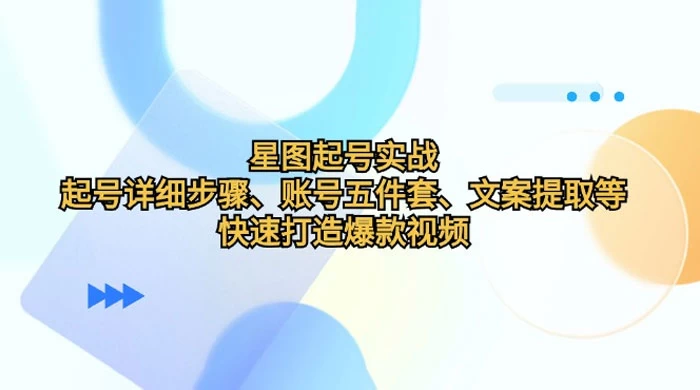 星图起号实战
起号详细步骤、账号五件套、文案提取等
快速打造爆款视频